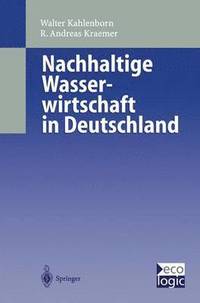 Walter Kahlenborn
R. Andreas Kraemer

Nachhaltige Wasserwirtschaft in Deutschland

Springer

eco logic